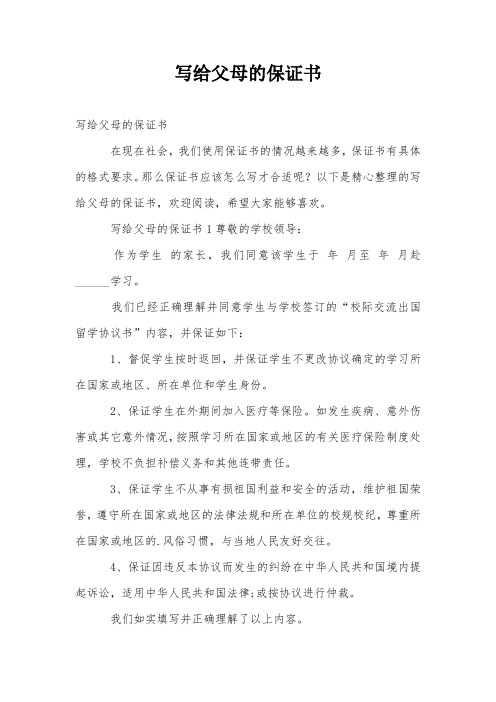 写给父母的保证书

写给父母的保证书

在现在社会，我们使用保证书的情况越来越多，保证书有具体的格式要求。那么保证书应该怎么写才合适呢？以下是精心整理的写给父母的保证书，欢迎阅读，希望大家能够喜欢。

写给父母的保证书 1 尊敬的学校领导：

作为学生 的家长，我们同意该学生于 年 月至 年 月赴______学习。

我们已经正确理解并同意学生与学校签订的“校际交流出国留学协议书”内容，并保证如下：

1、督促学生按时返回，并保证学生不更改协议确定的学习所在国家或地区、所在单位和学生身份。

2、保证学生在外期间加入医疗等保险。如发生疾病、意外伤害或其它意外情况，按照学习所在国家或地区的有关医疗保险制度处理，学校不负担补偿义务和其他连带责任。

3、保证学生不从事有损祖国利益和安全的活动，维护祖国荣誉，遵守所在国家或地区的法律法规和所在单位的校规校纪，尊重所在国家或地区的.风俗习惯，与当地人民友好交往。

4、保证因违反本协议而发生的纠纷在中华人民共和国境内提起诉讼，适用中华人民共和国法律;或按协议进行仲裁。

我们如实填写并正确理解了以上内容。